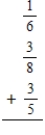 $\frac{1}{6}$
$\frac{3}{8}$
$+\ \frac{3}{5}$